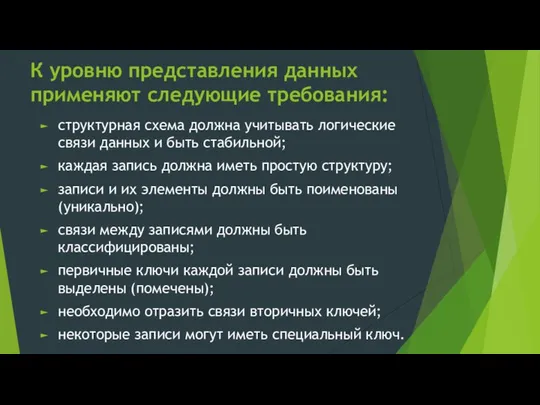 К уровню представления данных применяют следующие требования:

► структурная схема должна учитывать логические связи данных и быть стабильной;
► каждая запись должна иметь простую структуру;
► записи и их элементы должны быть поименованы (уникально);
► связи между записями должны быть классифицированы;
► первичные ключи каждой записи должны быть выделены (помечены);
► необходимо отразить связи вторичных ключей;
► некоторые записи могут иметь специальный ключ.